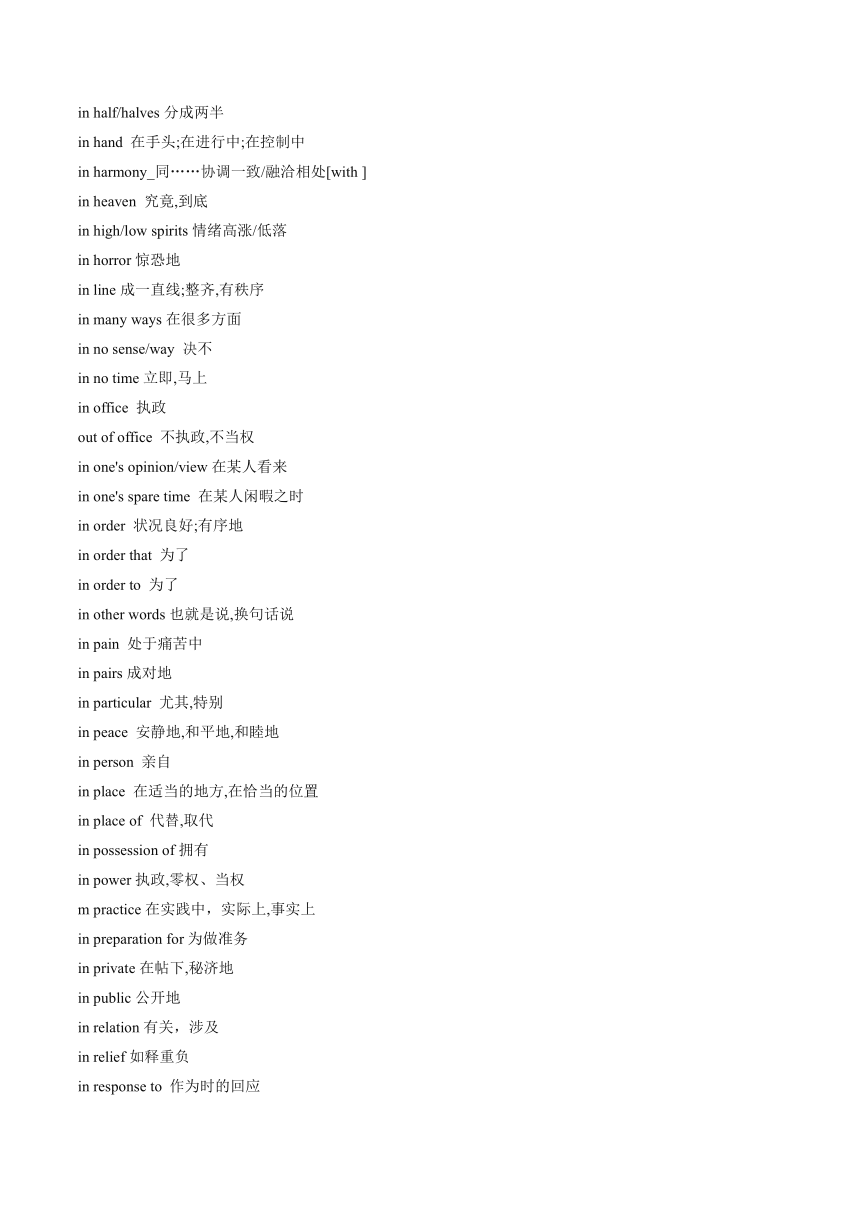 in half/halves 分成两半

in hand 在手头;在进行中;在控制中

in harmony_同……协调一致/融洽相处[with ]

in heaven 究竟,到底

in high/low spirits 情绪高涨/低落

in horror 惊恐地

in line 成一直线;整齐,有秩序

in many ways 在很多方面

in no sense/way 决不

in no time 立即,马上

in office 执政

out of office 不执政,不当权

in one's opinion/view 在某人看来

in one's spare time 在某人闲暇之时

in order 状况良好;有序地

in order that 为了

in order to 为了

in other words 也就是说,换句话说

in pain 处于痛苦中

in pairs 成对地

in particular 尤其,特别

in peace 安静地,和平地,和睦地

in person 亲自

in place 在适当的地方,在恰当的位置

in place of 代替,取代

in possession of 拥有

in power 执政,零权、当权

m practice 在实践中，实际上,事实上

in preparation for 为做准务

in private 在帖下,秘济地

in public 公开地

in relation 有关，涉及

in relief 如释重负

in response to 作为时的回应